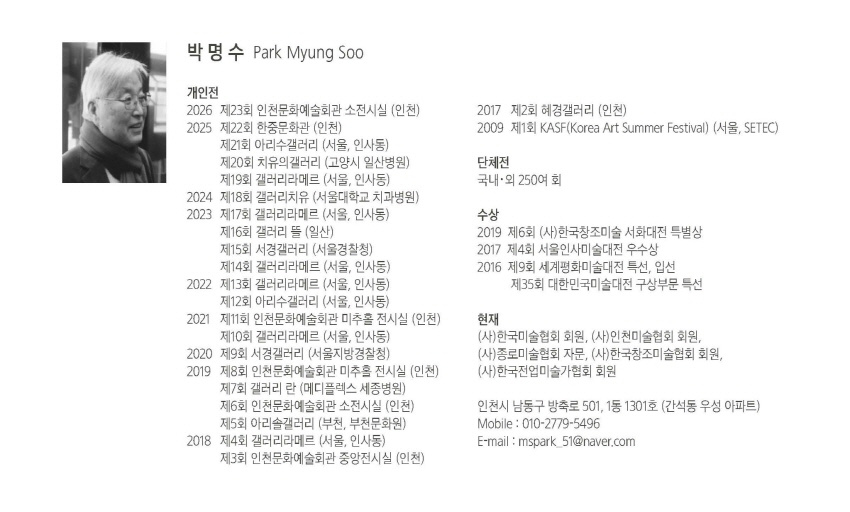 박 명 수 Park Myung Soo

개인전
2026 제23회 인천문화예술회관 소전시실 (인천)
2025 제22회 한중문화관 (인천)
제21회 아리수갤러리 (서울, 인사동)
제20회 치유의갤러리 (고양시 일산병원)
제19회 갤러리라메르 (서울, 인사동)
2024 제18회 갤러리치유 (서울대학교 치과병원)
2023 제17회 갤러리라메르 (서울, 인사동)
제16회 갤러리 뜰 (일산)
제15회 서경갤러리 (서울경찰청)
제14회 갤러리라메르 (서울, 인사동)
2022 제13회 갤러리라메르 (서울, 인사동)
제12회 아리수갤러리 (서울, 인사동)
2021 제11회 인천문화예술회관 미추홀 전시실 (인천)
제10회 갤러리라메르 (서울, 인사동)
2020 제9회 서경갤러리 (서울지방경찰청)
2019 제8회 인천문화예술회관 미추홀 전시실 (인천)
제7회 갤러리 란 (메디플렉스 세종병원)
제6회 인천문화예술회관 소전시실 (인천)
제5회 아리솔갤러리 (부천, 부천문화원)
2018 제4회 갤러리라메르 (서울, 인사동)
제3회 인천문화예술회관 중앙전시실 (인천)
2017 제2회 혜경갤러리 (인천)
2009 제1회 KASF(Korea Art Summer Festival) (서울, SETEC)

단체전
국내·외 250여 회

수상
2019 제6회 (사)한국창조미술 서화대전 특별상
2017 제4회 서울인사미술대전 우수상
2016 제9회 세계평화미술대전 특선, 입선
제35회 대한민국미술대전 구상부문 특선

현재
(사)한국미술협회 회원, (사)인천미술협회 회원,
(사)종로미술협회 자문, (사)한국창조미술협회 회원,
(사)한국전업미술가협회 회원

인천시 남동구 방축로 501, 1동 1301호 (간석동 우성 아파트)
Mobile : 010-2779-5496
E-mail : mspark_51@naver.com